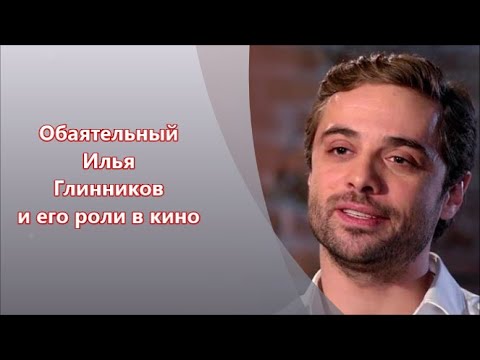 Обаятельный
Илья
Глинников
и его роли в кино